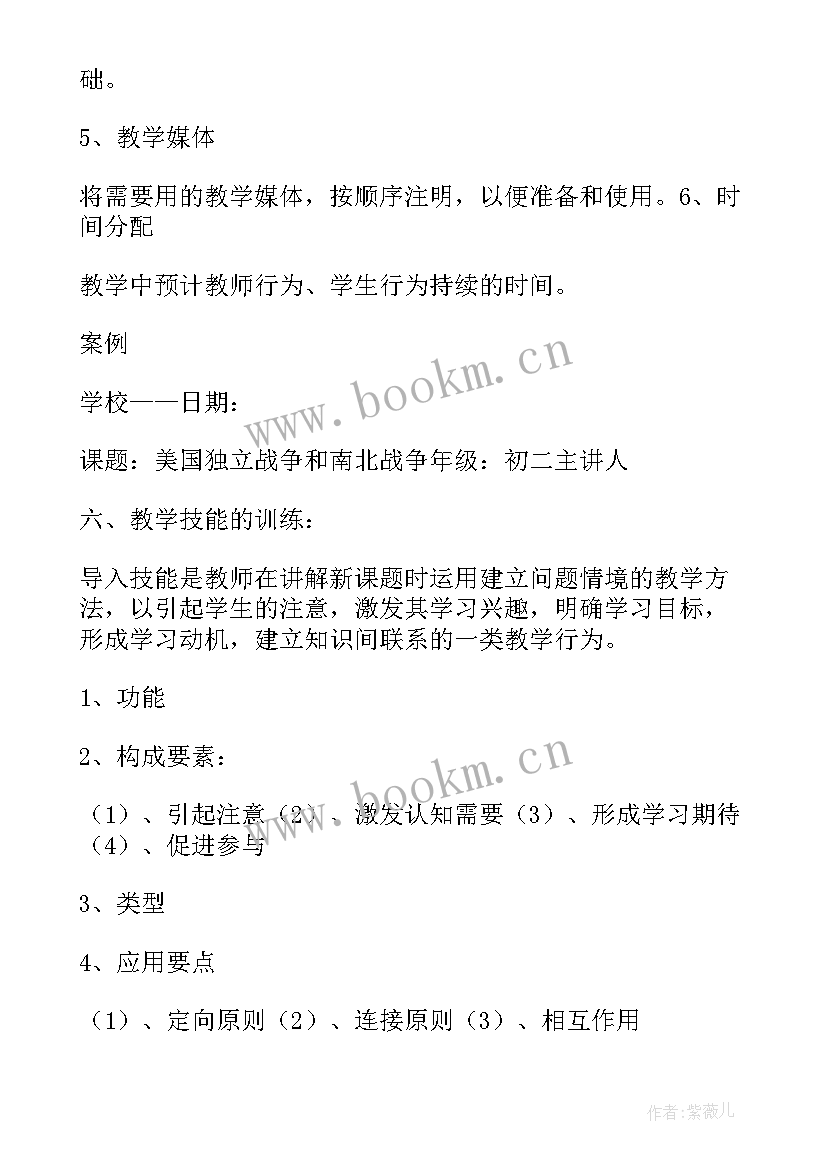 础。

5、教学媒体

将需要用的教学媒体，按顺序注明，以便准备和使用。6、时间分配

教学中预计教师行为、学生行为持续的时间。

案例

学校——日期：

课题：美国独立战争和南北战争年级：初二主讲人

六、教学技能的训练：

导入技能是教师在讲解新课题时运用建立问题情境的教学方法，以引起学生的注意，激发其学习兴趣，明确学习目标，形成学习动机，建立知识间联系的一类教学行为。

1、功能

2、构成要素：

（1）、引起注意（2）、激发认知需要（3）、形成学习期待（4）、促进参与

3、类型

4、应用要点

（1）、定向原则（2）、连接原则（3）、相互作用

www.bookm.cn

www.bookm.cn

作者：紫薇儿